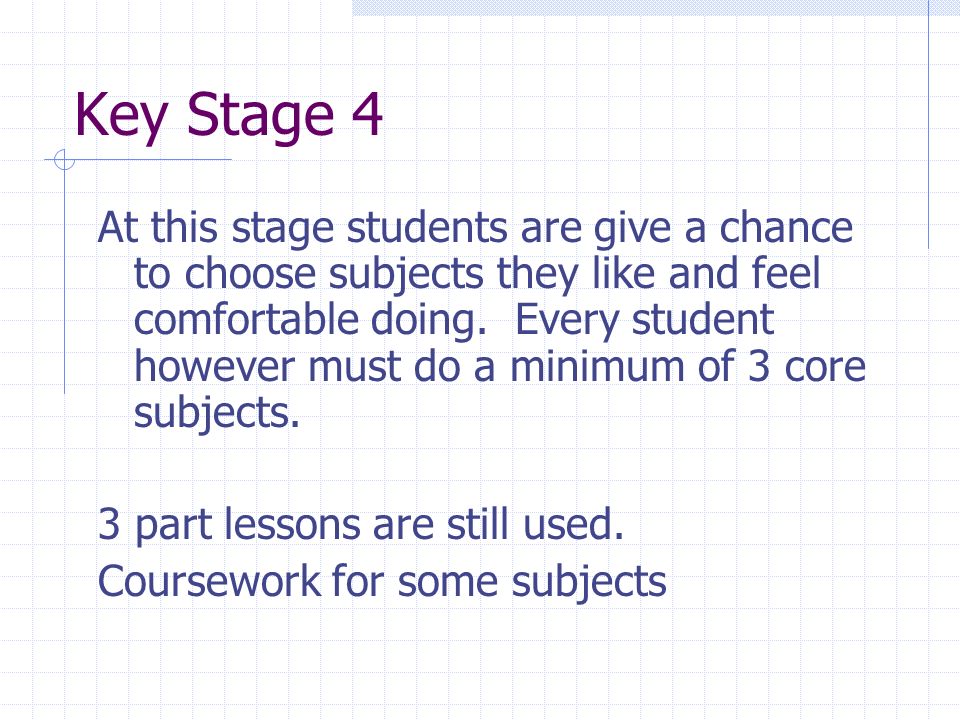 Key Stage 4

At this stage students are give a chance to choose subjects they like and feel comfortable doing.  Every student however must do a minimum of 3 core subjects.

3 part lessons are still used.

Coursework for some subjects